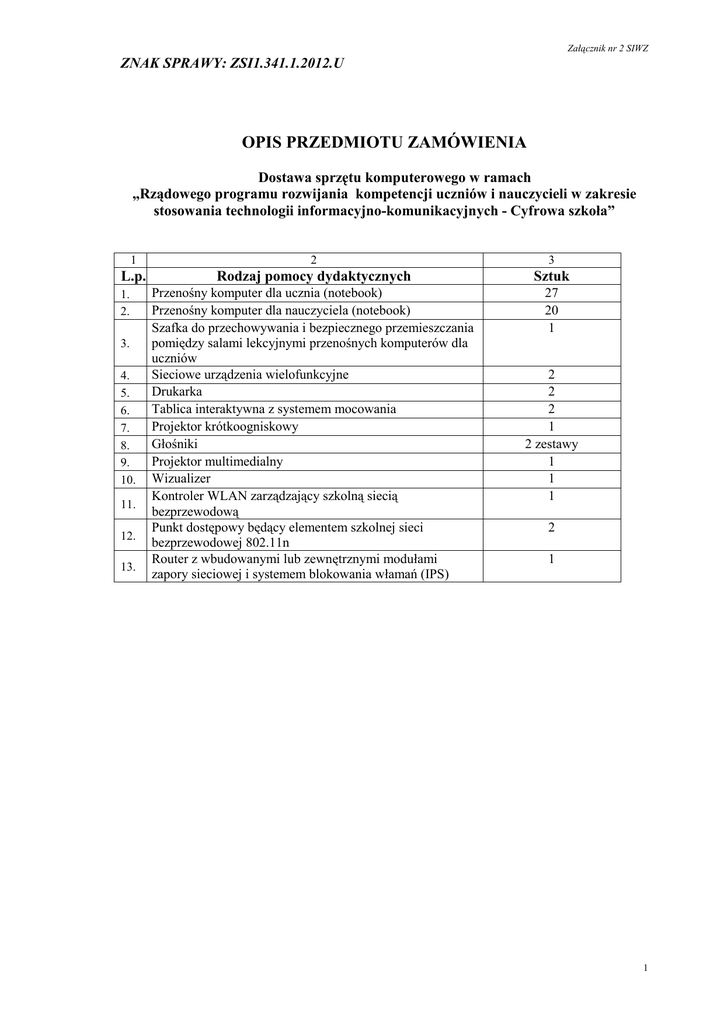 Załącznik nr 2 SIWZ

ZNAK SPRAWY: ZSI1.341.1.2012.U

OPIS PRZEDMIOTU ZAMÓWIENIA

Dostawa sprzętu komputerowego w ramach
„Rządowego programu rozwijania kompetencji uczniów i nauczycieli w zakresie stosowania technologii informacyjno-komunikacyjnych - Cyfrowa szkoła”

| 1 | 2 | 3 |
|---|---|---|
| L.p. | Rodzaj pomocy dydaktycznych | Sztuk |
| 1. | Przenośny komputer dla ucznia (notebook) | 27 |
| 2. | Przenośny komputer dla nauczyciela (notebook) | 20 |
| 3. | Szafka do przechowywania i bezpiecznego przemieszczania pomiędzy salami lekcyjnymi przenośnych komputerów dla uczniów | 1 |
| 4. | Sieciowe urządzenia wielofunkcyjne | 2 |
| 5. | Drukarka | 2 |
| 6. | Tablica interaktywna z systemem mocowania | 2 |
| 7. | Projektor krótkoogniskowy | 1 |
| 8. | Głośniki | 2 zestawy |
| 9. | Projektor multimedialny | 1 |
| 10. | Wizualizer | 1 |
| 11. | Kontroler WLAN zarządzający szkolną siecią bezprzewodową | 1 |
| 12. | Punkt dostępowy będący elementem szkolnej sieci bezprzewodowej 802.11n | 2 |
| 13. | Router z wbudowanymi lub zewnętrznymi modułami zapory sieciowej i systemem blokowania włamań (IPS) | 1 |

1